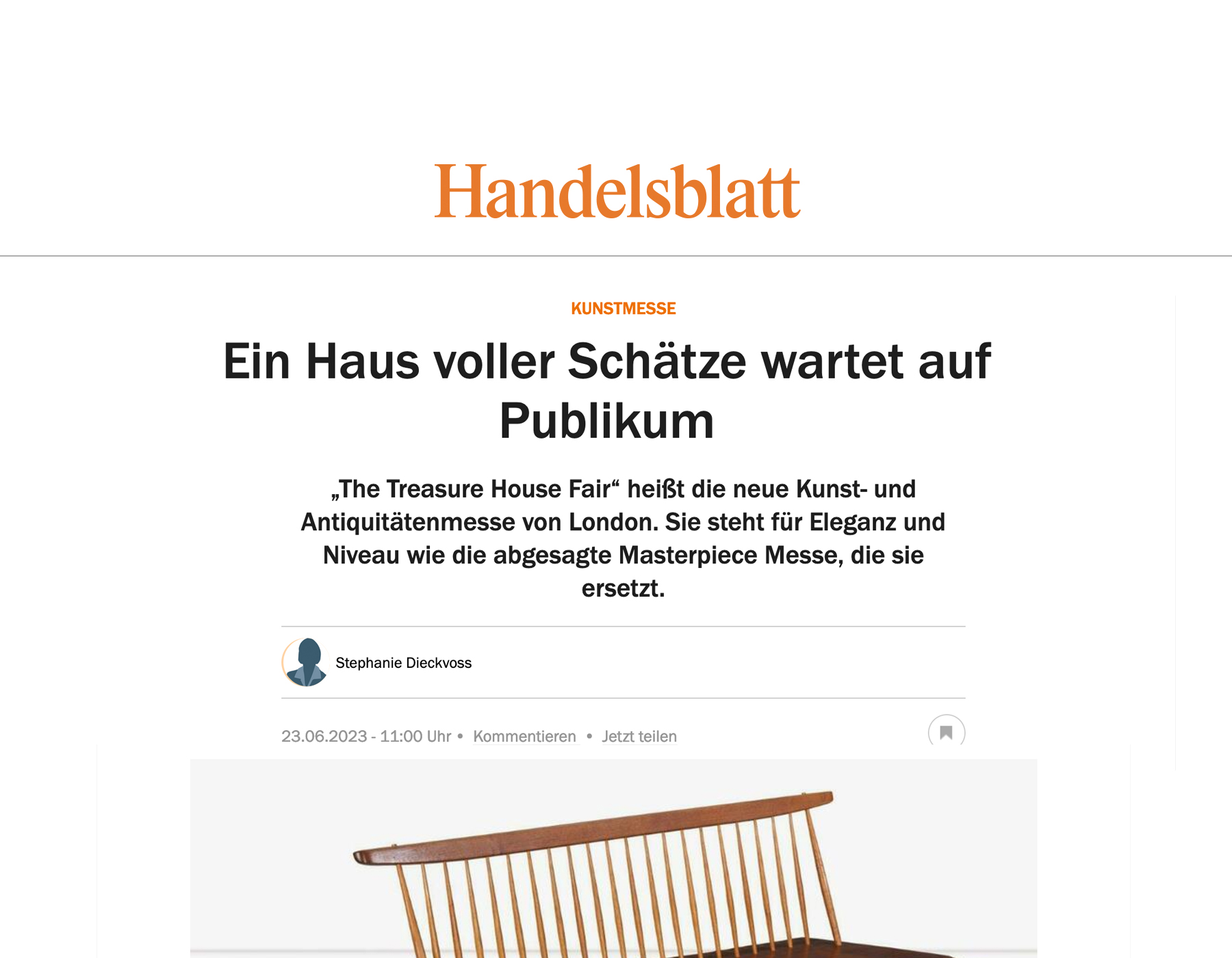 Handelsblatt

KUNSTMESSE

Ein Haus voller Schätze wartet auf Publikum

„The Treasure House Fair“ heißt die neue Kunst- und Antiquitätenmesse von London. Sie steht für Eleganz und Niveau wie die abgesagte Masterpiece Messe, die sie ersetzt.

Stephanie Dieckvoss

23.06.2023 - 11:00 Uhr • Kommentieren • Jetzt teilen